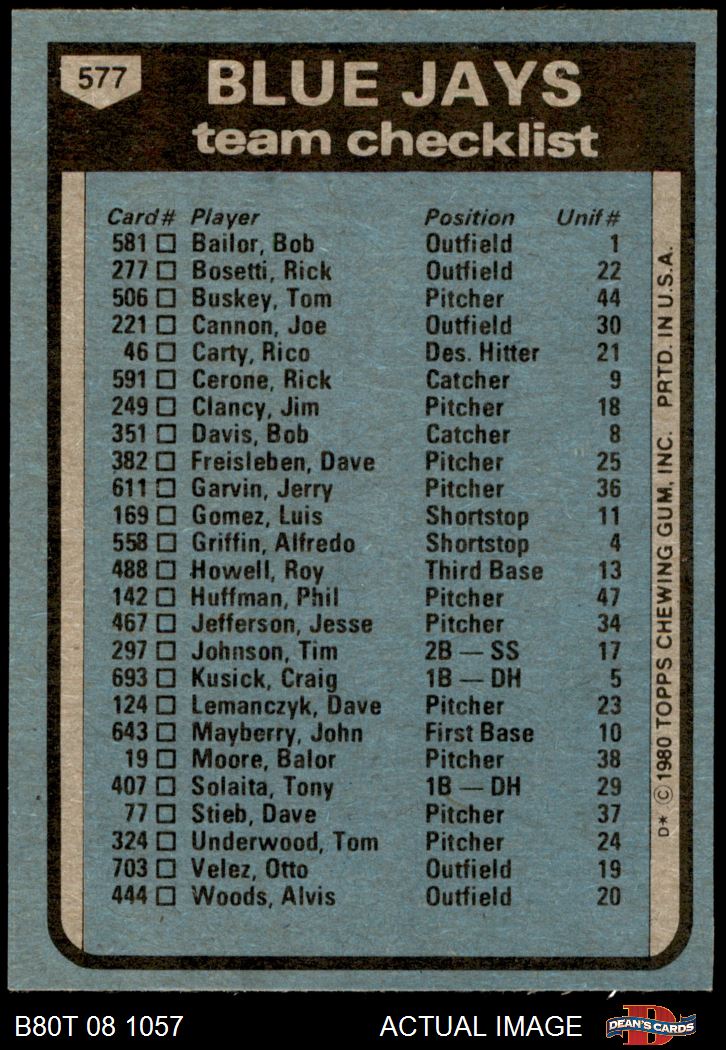 577

BLUE JAYS
team checklist

| Card# | Player | Position | Unif# |
|---|---|---|---|
| 581 ☐ | Bailor, Bob | Outfield | 1 |
| 277 ☐ | Bosetti, Rick | Outfield | 22 |
| 506 ☐ | Buskey, Tom | Pitcher | 44 |
| 221 ☐ | Cannon, Joe | Outfield | 30 |
| 46 ☐ | Carty, Rico | Des. Hitter | 21 |
| 591 ☐ | Cerone, Rick | Catcher | 9 |
| 249 ☐ | Clancy, Jim | Pitcher | 18 |
| 351 ☐ | Davis, Bob | Catcher | 8 |
| 382 ☐ | Freisleben, Dave | Pitcher | 25 |
| 611 ☐ | Garvin, Jerry | Pitcher | 36 |
| 169 ☐ | Gomez, Luis | Shortstop | 11 |
| 558 ☐ | Griffin, Alfredo | Shortstop | 4 |
| 488 ☐ | Howell, Roy | Third Base | 13 |
| 142 ☐ | Huffman, Phil | Pitcher | 47 |
| 467 ☐ | Jefferson, Jesse | Pitcher | 34 |
| 297 ☐ | Johnson, Tim | 2B — SS | 17 |
| 693 ☐ | Kusick, Craig | 1B — DH | 5 |
| 124 ☐ | Lemanczyk, Dave | Pitcher | 23 |
| 643 ☐ | Mayberry, John | First Base | 10 |
| 19 ☐ | Moore, Balor | Pitcher | 38 |
| 407 ☐ | Solaita, Tony | 1B — DH | 29 |
| 77 ☐ | Stieb, Dave | Pitcher | 37 |
| 324 ☐ | Underwood, Tom | Pitcher | 24 |
| 703 ☐ | Velez, Otto | Outfield | 19 |
| 444 ☐ | Woods, Alvis | Outfield | 20 |

D* © 1980 TOPPS CHEWING GUM, INC. PRTD. IN U.S.A.

B80T 08 1057 ACTUAL IMAGE DEAN'S CARDS